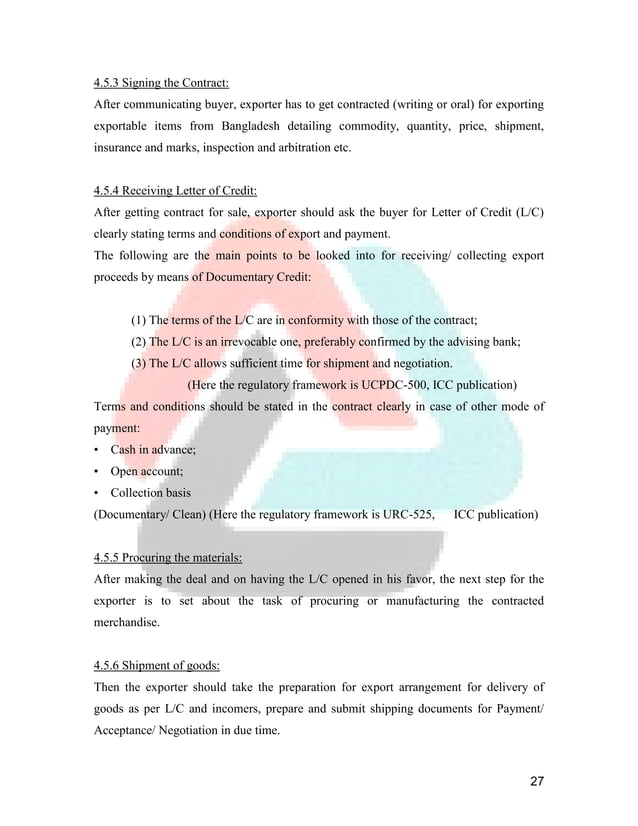 4.5.3 Signing the Contract:

After communicating buyer, exporter has to get contracted (writing or oral) for exporting exportable items from Bangladesh detailing commodity, quantity, price, shipment, insurance and marks, inspection and arbitration etc.

4.5.4 Receiving Letter of Credit:

After getting contract for sale, exporter should ask the buyer for Letter of Credit (L/C) clearly stating terms and conditions of export and payment.

The following are the main points to be looked into for receiving/ collecting export proceeds by means of Documentary Credit:

(1) The terms of the L/C are in conformity with those of the contract;

(2) The L/C is an irrevocable one, preferably confirmed by the advising bank;

(3) The L/C allows sufficient time for shipment and negotiation.

(Here the regulatory framework is UCPDC-500, ICC publication)

Terms and conditions should be stated in the contract clearly in case of other mode of payment:

• Cash in advance;
• Open account;
• Collection basis

(Documentary/ Clean) (Here the regulatory framework is URC-525, ICC publication)

4.5.5 Procuring the materials:

After making the deal and on having the L/C opened in his favor, the next step for the exporter is to set about the task of procuring or manufacturing the contracted merchandise.

4.5.6 Shipment of goods:

Then the exporter should take the preparation for export arrangement for delivery of goods as per L/C and incomers, prepare and submit shipping documents for Payment/ Acceptance/ Negotiation in due time.

27